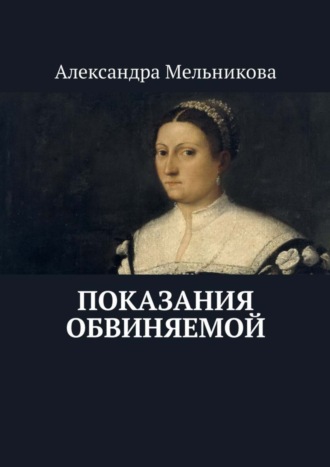 Александра Мельникова

ПОКАЗАНИЯ ОБВИНЯЕМОЙ